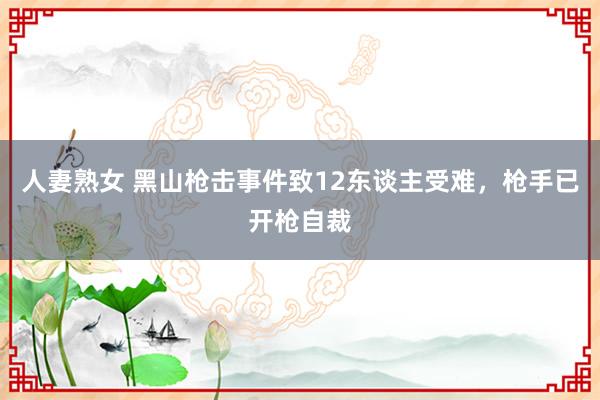 人妻熟女 黑山枪击事件致12东谈主受难，枪手已开枪自裁